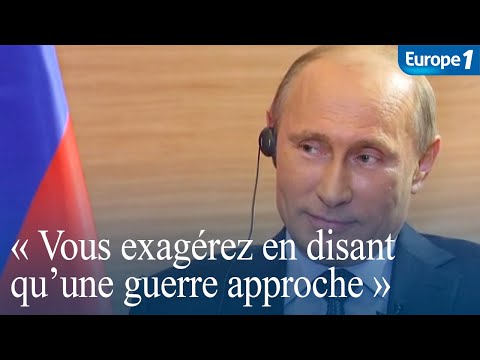 Europe 1

« Vous exagérez en disant qu’une guerre approche »